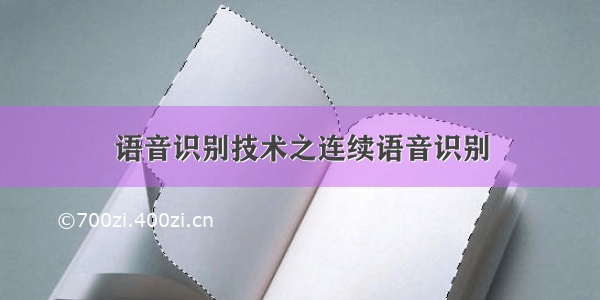 语音识别技术之连续语音识别

©700zi.400zi.cn